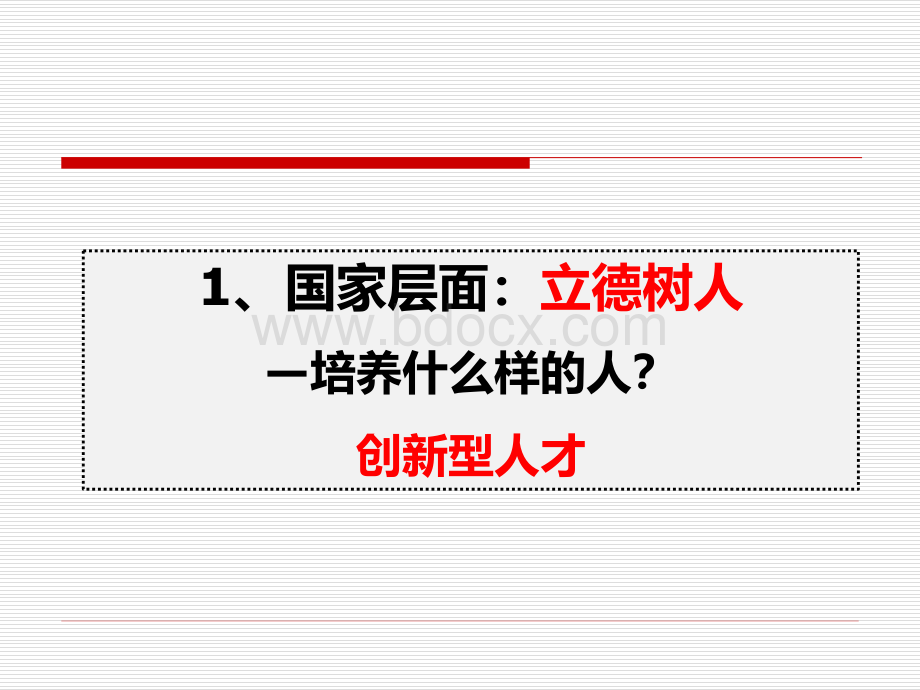 1、国家层面：立德树人

www.bdocx.com

—培养什么样的人？

创新型人才